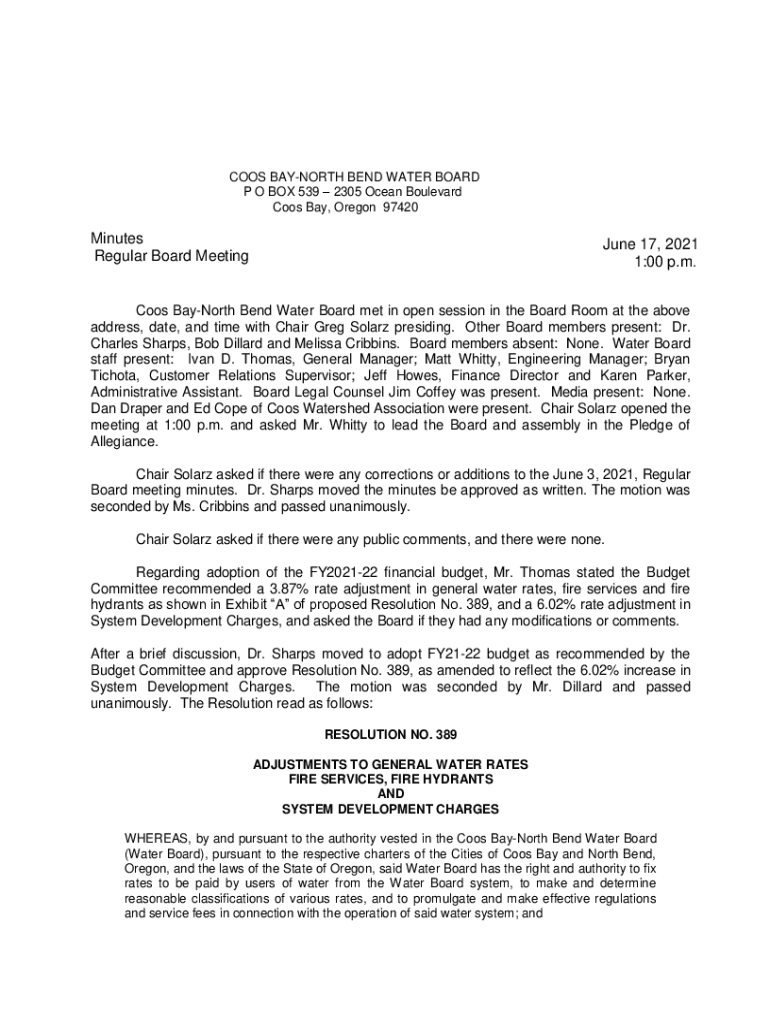 COOS BAY-NORTH BEND WATER BOARD
P O BOX 539 – 2305 Ocean Boulevard
Coos Bay, Oregon 97420

Minutes
Regular Board Meeting

June 17, 2021
1:00 p.m.

Coos Bay-North Bend Water Board met in open session in the Board Room at the above address, date, and time with Chair Greg Solarz presiding. Other Board members present: Dr. Charles Sharps, Bob Dillard and Melissa Cribbins. Board members absent: None. Water Board staff present: Ivan D. Thomas, General Manager; Matt Whitty, Engineering Manager; Bryan Tichota, Customer Relations Supervisor; Jeff Howes, Finance Director and Karen Parker, Administrative Assistant. Board Legal Counsel Jim Coffey was present. Media present: None. Dan Draper and Ed Cope of Coos Watershed Association were present. Chair Solarz opened the meeting at 1:00 p.m. and asked Mr. Whitty to lead the Board and assembly in the Pledge of Allegiance.

Chair Solarz asked if there were any corrections or additions to the June 3, 2021, Regular Board meeting minutes. Dr. Sharps moved the minutes be approved as written. The motion was seconded by Ms. Cribbins and passed unanimously.

Chair Solarz asked if there were any public comments, and there were none.

Regarding adoption of the FY2021-22 financial budget, Mr. Thomas stated the Budget Committee recommended a 3.87% rate adjustment in general water rates, fire services and fire hydrants as shown in Exhibit "A" of proposed Resolution No. 389, and a 6.02% rate adjustment in System Development Charges, and asked the Board if they had any modifications or comments.

After a brief discussion, Dr. Sharps moved to adopt FY21-22 budget as recommended by the Budget Committee and approve Resolution No. 389, as amended to reflect the 6.02% increase in System Development Charges. The motion was seconded by Mr. Dillard and passed unanimously. The Resolution read as follows:

RESOLUTION NO. 389

ADJUSTMENTS TO GENERAL WATER RATES
FIRE SERVICES, FIRE HYDRANTS
AND
SYSTEM DEVELOPMENT CHARGES

WHEREAS, by and pursuant to the authority vested in the Coos Bay-North Bend Water Board (Water Board), pursuant to the respective charters of the Cities of Coos Bay and North Bend, Oregon, and the laws of the State of Oregon, said Water Board has the right and authority to fix rates to be paid by users of water from the Water Board system, to make and determine reasonable classifications of various rates, and to promulgate and make effective regulations and service fees in connection with the operation of said water system; and